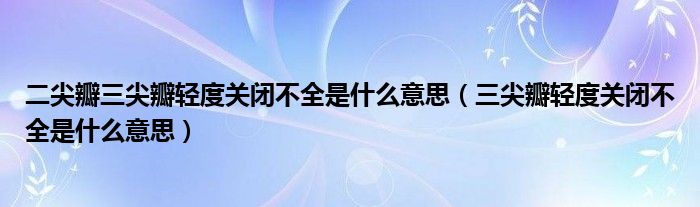 二尖瓣三尖瓣轻度关闭不全是什么意思（三尖瓣轻度关闭不全是什么意思）